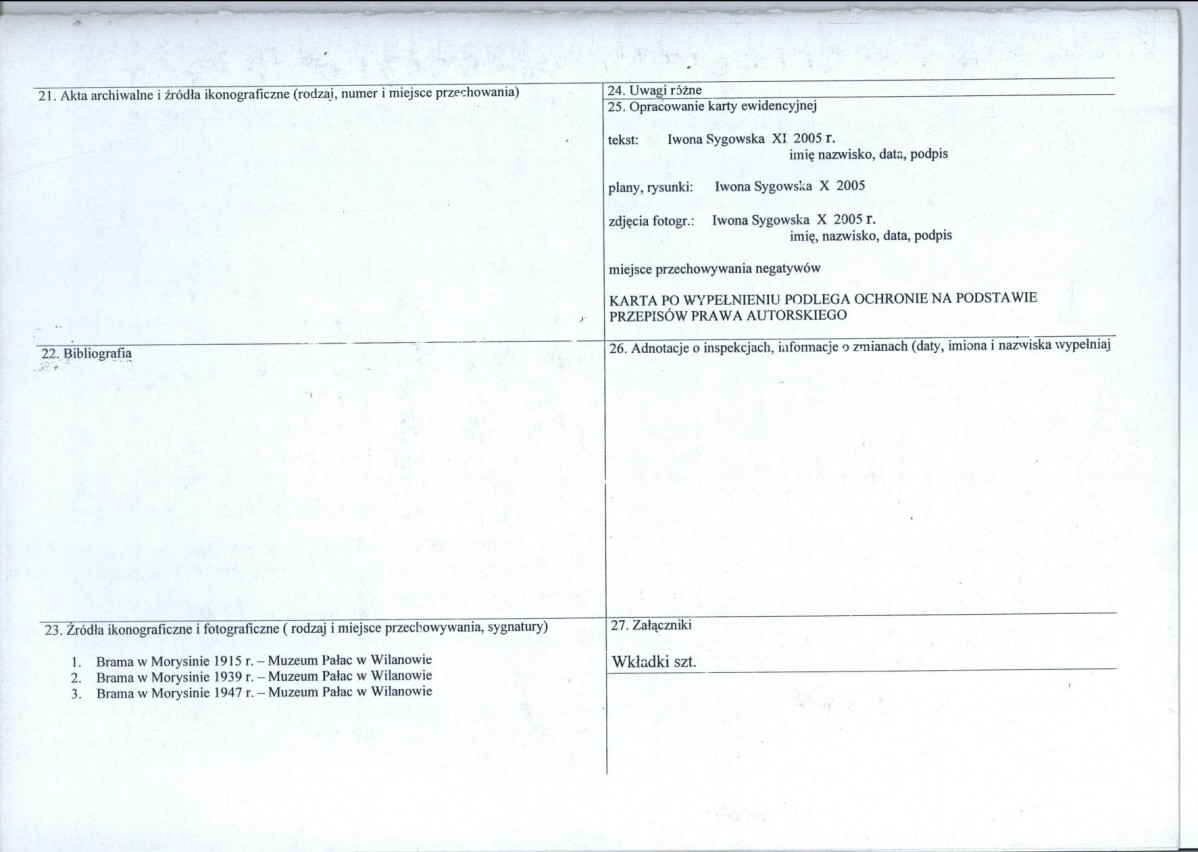 21. Akta archiwalne i źródła ikonograficzne (rodzaj, numer i miejsce przechowania)

22. Bibliografia

23. Źródła ikonograficzne i fotograficzne ( rodzaj i miejsce przechowywania, sygnatury)

1. Brama w Morysinie 1915 r. – Muzeum Pałac w Wilanowie
2. Brama w Morysinie 1939 r. – Muzeum Pałac w Wilanowie
3. Brama w Morysinie 1947 r. – Muzeum Pałac w Wilanowie

24. Uwagi różne

25. Opracowanie karty ewidencyjnej

tekst: Iwona Sygowska XI 2005 r.
imię nazwisko, data, podpis

plany, rysunki: Iwona Sygowska X 2005

zdjęcia fotogr.: Iwona Sygowska X 2005 r.
imię, nazwisko, data, podpis

miejsce przechowywania negatywów

KARTA PO WYPEŁNIENIU PODLEGA OCHRONIE NA PODSTAWIE PRZEPISÓW PRAWA AUTORSKIEGO

26. Adnotacje o inspekcjach, informacje o zmianach (daty, imiona i nazwiska wypełniaj

27. Załączniki

Wkładki szt.